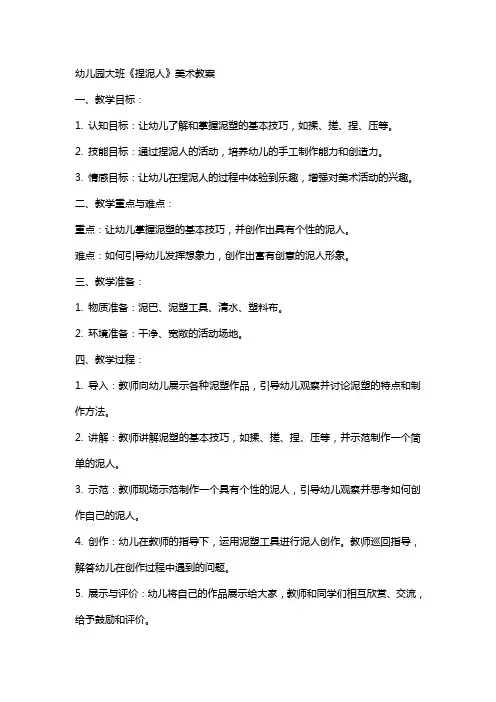 幼儿园大班《捏泥人》美术教案

一、教学目标：

1. 认知目标：让幼儿了解和掌握泥塑的基本技巧，如揉、搓、捏、压等。

2. 技能目标：通过捏泥人的活动，培养幼儿的手工制作能力和创造力。

3. 情感目标：让幼儿在捏泥人的过程中体验到乐趣，增强对美术活动的兴趣。

二、教学重点与难点：

重点：让幼儿掌握泥塑的基本技巧，并创作出具有个性的泥人。

难点：如何引导幼儿发挥想象力，创作出富有创意的泥人形象。

三、教学准备：

1. 物质准备：泥巴、泥塑工具、清水、塑料布。

2. 环境准备：干净、宽敞的活动场地。

四、教学过程：

1. 导入：教师向幼儿展示各种泥塑作品，引导幼儿观察并讨论泥塑的特点和制作方法。

2. 讲解：教师讲解泥塑的基本技巧，如揉、搓、捏、压等，并示范制作一个简单的泥人。

3. 示范：教师现场示范制作一个具有个性的泥人，引导幼儿观察并思考如何创作自己的泥人。

4. 创作：幼儿在教师的指导下，运用泥塑工具进行泥人创作。教师巡回指导，解答幼儿在创作过程中遇到的问题。

5. 展示与评价：幼儿将自己的作品展示给大家，教师和同学们相互欣赏、交流，给予鼓励和评价。